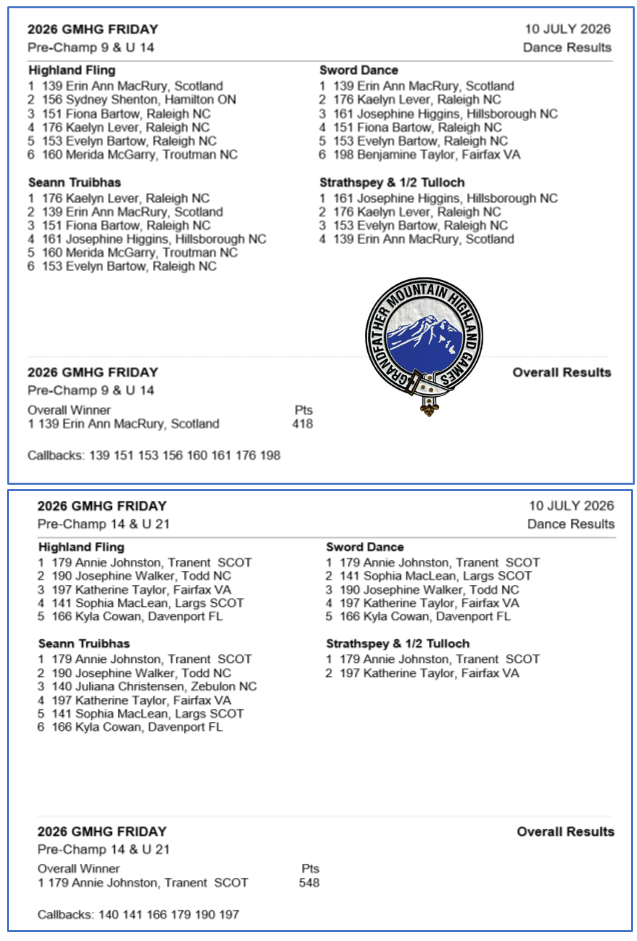 2026 GMHG FRIDAY
10 JULY 2026
Pre-Champ 9 & U 14
Dance Results

Highland Fling
1 139 Erin Ann MacRury, Scotland
2 156 Sydney Shenton, Hamilton ON
3 151 Fiona Bartow, Raleigh NC
4 176 Kaelyn Lever, Raleigh NC
5 153 Evelyn Bartow, Raleigh NC
6 160 Merida McGarry, Troutman NC

Seann Truibhas
1 176 Kaelyn Lever, Raleigh NC
2 139 Erin Ann MacRury, Scotland
3 151 Fiona Bartow, Raleigh NC
4 161 Josephine Higgins, Hillsborough NC
5 160 Merida McGarry, Troutman NC
6 153 Evelyn Bartow, Raleigh NC

Sword Dance
1 139 Erin Ann MacRury, Scotland
2 176 Kaelyn Lever, Raleigh NC
3 161 Josephine Higgins, Hillsborough NC
4 151 Fiona Bartow, Raleigh NC
5 153 Evelyn Bartow, Raleigh NC
6 198 Benjamine Taylor, Fairfax VA

Strathspey & 1/2 Tulloch
1 161 Josephine Higgins, Hillsborough NC
2 176 Kaelyn Lever, Raleigh NC
3 153 Evelyn Bartow, Raleigh NC
4 139 Erin Ann MacRury, Scotland

GRANDFATHER MOUNTAIN HIGHLAND GAMES

2026 GMHG FRIDAY
Overall Results
Pre-Champ 9 & U 14
Overall Winner
Pts
1 139 Erin Ann MacRury, Scotland
418

Callbacks: 139 151 153 156 160 161 176 198

2026 GMHG FRIDAY
10 JULY 2026
Pre-Champ 14 & U 21
Dance Results

Highland Fling
1 179 Annie Johnston, Tranent SCOT
2 190 Josephine Walker, Todd NC
3 197 Katherine Taylor, Fairfax VA
4 141 Sophia MacLean, Largs SCOT
5 166 Kyla Cowan, Davenport FL

Seann Truibhas
1 179 Annie Johnston, Tranent SCOT
2 190 Josephine Walker, Todd NC
3 140 Juliana Christensen, Zebulon NC
4 197 Katherine Taylor, Fairfax VA
5 141 Sophia MacLean, Largs SCOT
6 166 Kyla Cowan, Davenport FL

Sword Dance
1 179 Annie Johnston, Tranent SCOT
2 141 Sophia MacLean, Largs SCOT
3 190 Josephine Walker, Todd NC
4 197 Katherine Taylor, Fairfax VA
5 166 Kyla Cowan, Davenport FL

Strathspey & 1/2 Tulloch
1 179 Annie Johnston, Tranent SCOT
2 197 Katherine Taylor, Fairfax VA

2026 GMHG FRIDAY
Overall Results
Pre-Champ 14 & U 21
Overall Winner
Pts
1 179 Annie Johnston, Tranent SCOT
548

Callbacks: 140 141 166 179 190 197